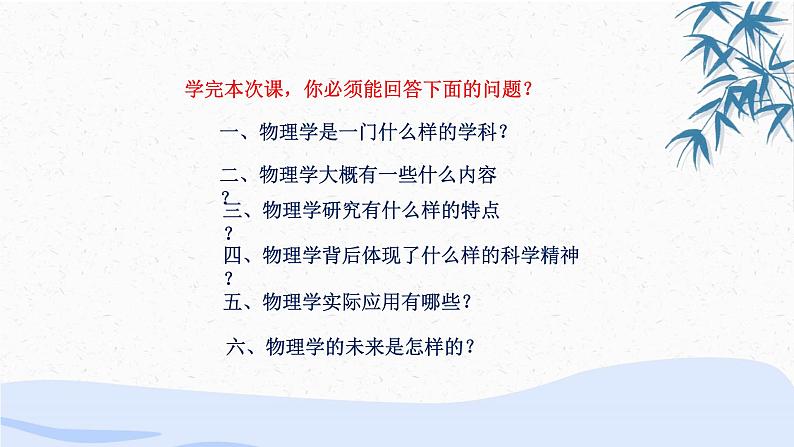 学完本次课，你必须能回答下面的问题？

一、物理学是一门什么样的学科？

二、物理学大概有一些什么内容？

三、物理学研究有什么样的特点？

四、物理学背后体现了什么样的科学精神？

五、物理学实际应用有哪些？

六、物理学的未来是怎样的？